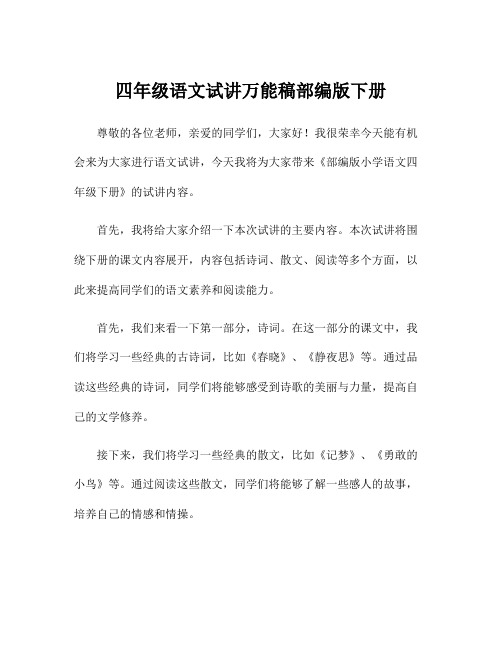 四年级语文试讲万能稿部编版下册

尊敬的各位老师，亲爱的同学们，大家好！我很荣幸今天能有机会来为大家进行语文试讲，今天我将为大家带来《部编版小学语文四年级下册》的试讲内容。

首先，我将给大家介绍一下本次试讲的主要内容。本次试讲将围绕下册的课文内容展开，内容包括诗词、散文、阅读等多个方面，以此来提高同学们的语文素养和阅读能力。

首先，我们来看一下第一部分，诗词。在这一部分的课文中，我们将学习一些经典的古诗词，比如《春晓》、《静夜思》等。通过品读这些经典的诗词，同学们将能够感受到诗歌的美丽与力量，提高自己的文学修养。

接下来，我们将学习一些经典的散文，比如《记梦》、《勇敢的小鸟》等。通过阅读这些散文，同学们将能够了解一些感人的故事，培养自己的情感和情操。